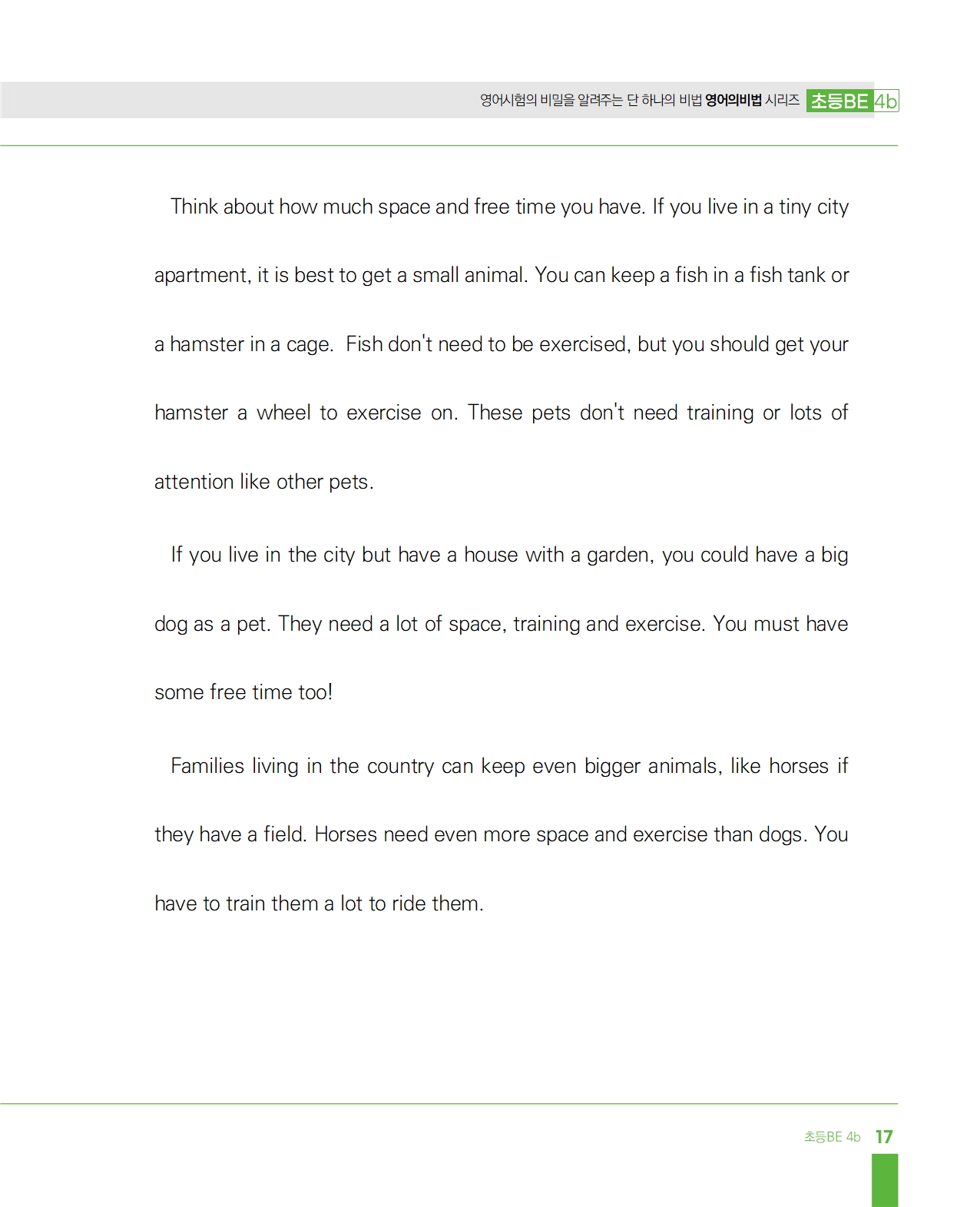 영어시험의 비밀을 알려주는 단 하나의 비법 영어의비법 시리즈 초등BE 4b

Think about how much space and free time you have. If you live in a tiny city apartment, it is best to get a small animal. You can keep a fish in a fish tank or a hamster in a cage. Fish don't need to be exercised, but you should get your hamster a wheel to exercise on. These pets don't need training or lots of attention like other pets.

If you live in the city but have a house with a garden, you could have a big dog as a pet. They need a lot of space, training and exercise. You must have some free time too!

Families living in the country can keep even bigger animals, like horses if they have a field. Horses need even more space and exercise than dogs. You have to train them a lot to ride them.

초등BE 4b 17